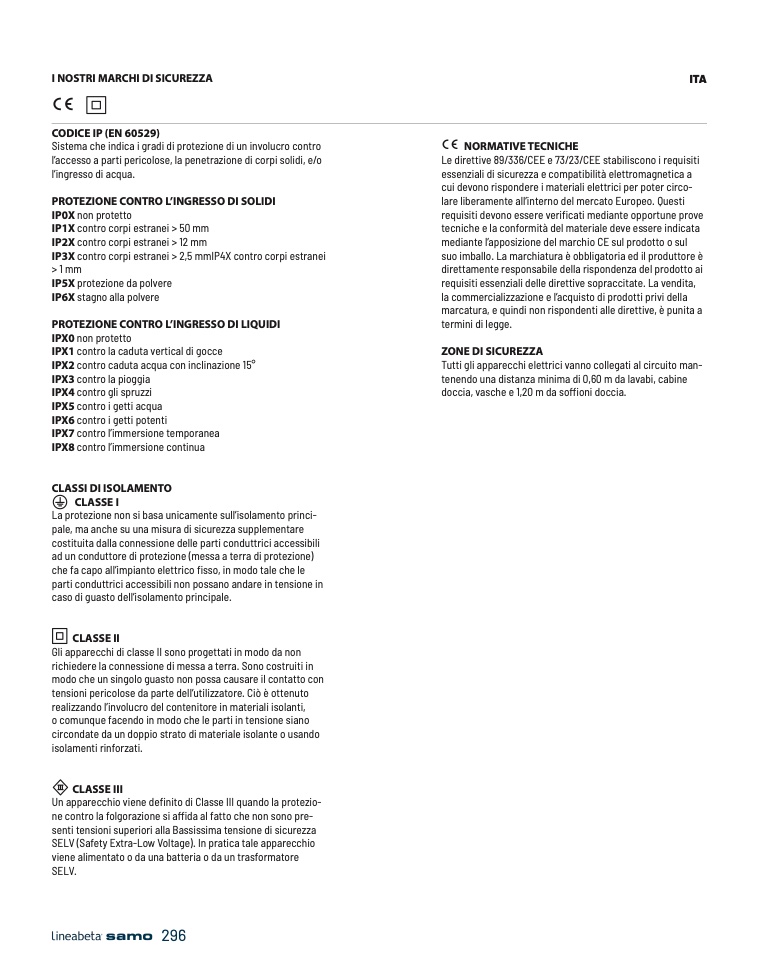 I NOSTRI MARCHI DI SICUREZZA

ITA

CE

CODICE IP (EN 60529)
Sistema che indica i gradi di protezione di un involucro contro l'accesso a parti pericolose, la penetrazione di corpi solidi, e/o l'ingresso di acqua.

PROTEZIONE CONTRO L'INGRESSO DI SOLIDI
IP0X non protetto
IP1X contro corpi estranei > 50 mm
IP2X contro corpi estranei > 12 mm
IP3X contro corpi estranei > 2,5 mmIP4X contro corpi estranei > 1 mm
IP5X protezione da polvere
IP6X stagno alla polvere

PROTEZIONE CONTRO L'INGRESSO DI LIQUIDI
IPX0 non protetto
IPX1 contro la caduta vertical di gocce
IPX2 contro caduta acqua con inclinazione 15°
IPX3 contro la pioggia
IPX4 contro gli spruzzi
IPX5 contro i getti acqua
IPX6 contro i getti potenti
IPX7 contro l'immersione temporanea
IPX8 contro l'immersione continua

CLASSI DI ISOLAMENTO
CLASSE I
La protezione non si basa unicamente sull'isolamento principale, ma anche su una misura di sicurezza supplementare costituita dalla connessione delle parti conduttrici accessibili ad un conduttore di protezione (messa a terra di protezione) che fa capo all'impianto elettrico fisso, in modo tale che le parti conduttrici accessibili non possano andare in tensione in caso di guasto dell'isolamento principale.

CLASSE II
Gli apparecchi di classe II sono progettati in modo da non richiedere la connessione di messa a terra. Sono costruiti in modo che un singolo guasto non possa causare il contatto con tensioni pericolose da parte dell'utilizzatore. Ciò è ottenuto realizzando l'involucro del contenitore in materiali isolanti, o comunque facendo in modo che le parti in tensione siano circondate da un doppio strato di materiale isolante o usando isolamenti rinforzati.

CLASSE III
Un apparecchio viene definito di Classe III quando la protezione contro la folgorazione si affida al fatto che non sono presenti tensioni superiori alla Bassissima tensione di sicurezza SELV (Safety Extra-Low Voltage). In pratica tale apparecchio viene alimentato o da una batteria o da un trasformatore SELV.

CE NORMATIVE TECNICHE
Le direttive 89/336/CEE e 73/23/CEE stabiliscono i requisiti essenziali di sicurezza e compatibilità elettromagnetica a cui devono rispondere i materiali elettrici per poter circolare liberamente all'interno del mercato Europeo. Questi requisiti devono essere verificati mediante opportune prove tecniche e la conformità del materiale deve essere indicata mediante l'apposizione del marchio CE sul prodotto o sul suo imballo. La marchiatura è obbligatoria ed il produttore è direttamente responsabile della rispondenza del prodotto ai requisiti essenziali delle direttive sopraccitate. La vendita, la commercializzazione e l'acquisto di prodotti privi della marcatura, e quindi non rispondenti alle direttive, è punita a termini di legge.

ZONE DI SICUREZZA
Tutti gli apparecchi elettrici vanno collegati al circuito mantenendo una distanza minima di 0,60 m da lavabi, cabine doccia, vasche e 1,20 m da soffioni doccia.

lineabeta samo 296